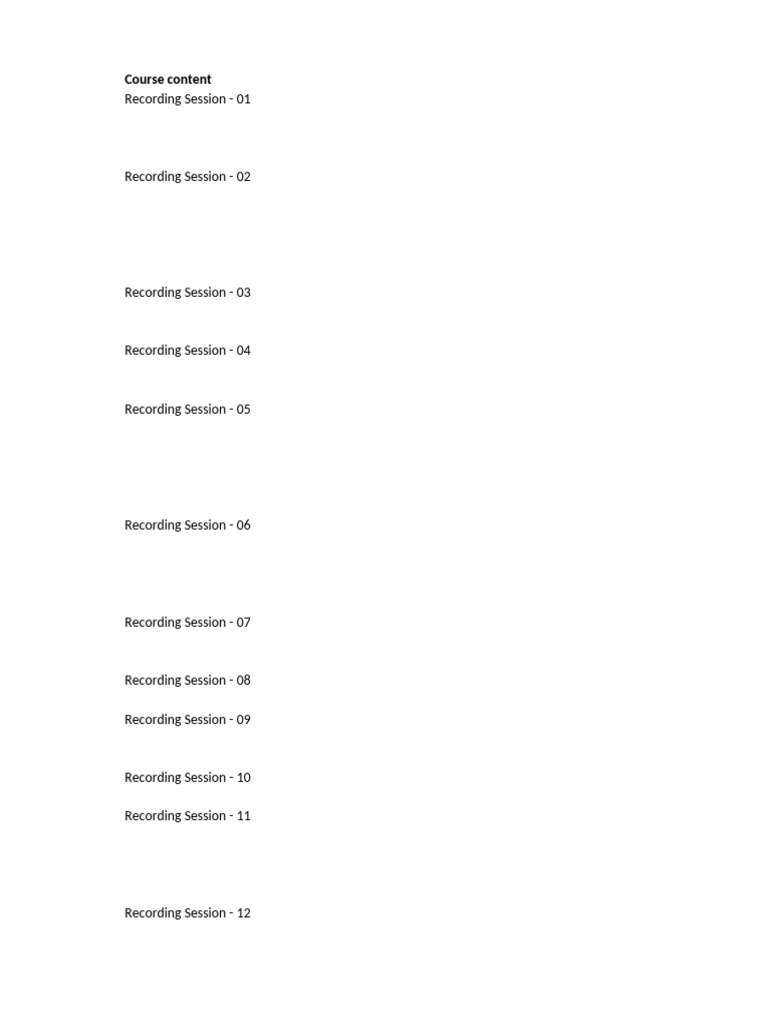 Course content
Recording Session - 01

Recording Session - 02

Recording Session - 03

Recording Session - 04

Recording Session - 05

Recording Session - 06

Recording Session - 07

Recording Session - 08

Recording Session - 09

Recording Session - 10

Recording Session - 11

Recording Session - 12